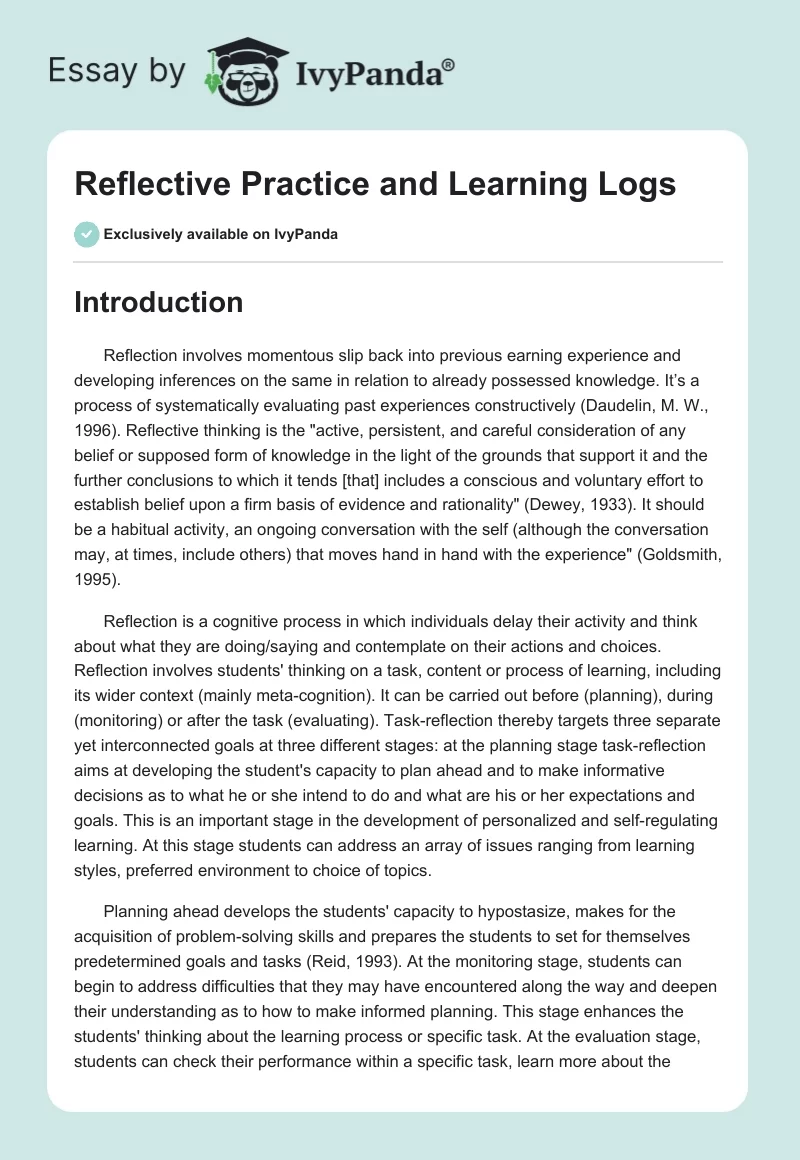 Essay by IvyPanda®

Reflective Practice and Learning Logs

Exclusively available on IvyPanda

Introduction

Reflection involves momentous slip back into previous earning experience and developing inferences on the same in relation to already possessed knowledge. It's a process of systematically evaluating past experiences constructively (Daudelin, M. W., 1996). Reflective thinking is the "active, persistent, and careful consideration of any belief or supposed form of knowledge in the light of the grounds that support it and the further conclusions to which it tends [that] includes a conscious and voluntary effort to establish belief upon a firm basis of evidence and rationality" (Dewey, 1933). It should be a habitual activity, an ongoing conversation with the self (although the conversation may, at times, include others) that moves hand in hand with the experience" (Goldsmith, 1995).

Reflection is a cognitive process in which individuals delay their activity and think about what they are doing/saying and contemplate on their actions and choices. Reflection involves students' thinking on a task, content or process of learning, including its wider context (mainly meta-cognition). It can be carried out before (planning), during (monitoring) or after the task (evaluating). Task-reflection thereby targets three separate yet interconnected goals at three different stages: at the planning stage task-reflection aims at developing the student's capacity to plan ahead and to make informative decisions as to what he or she intend to do and what are his or her expectations and goals. This is an important stage in the development of personalized and self-regulating learning. At this stage students can address an array of issues ranging from learning styles, preferred environment to choice of topics.

Planning ahead develops the students' capacity to hypostasize, makes for the acquisition of problem-solving skills and prepares the students to set for themselves predetermined goals and tasks (Reid, 1993). At the monitoring stage, students can begin to address difficulties that they may have encountered along the way and deepen their understanding as to how to make informed planning. This stage enhances the students' thinking about the learning process or specific task. At the evaluation stage, students can check their performance within a specific task, learn more about the